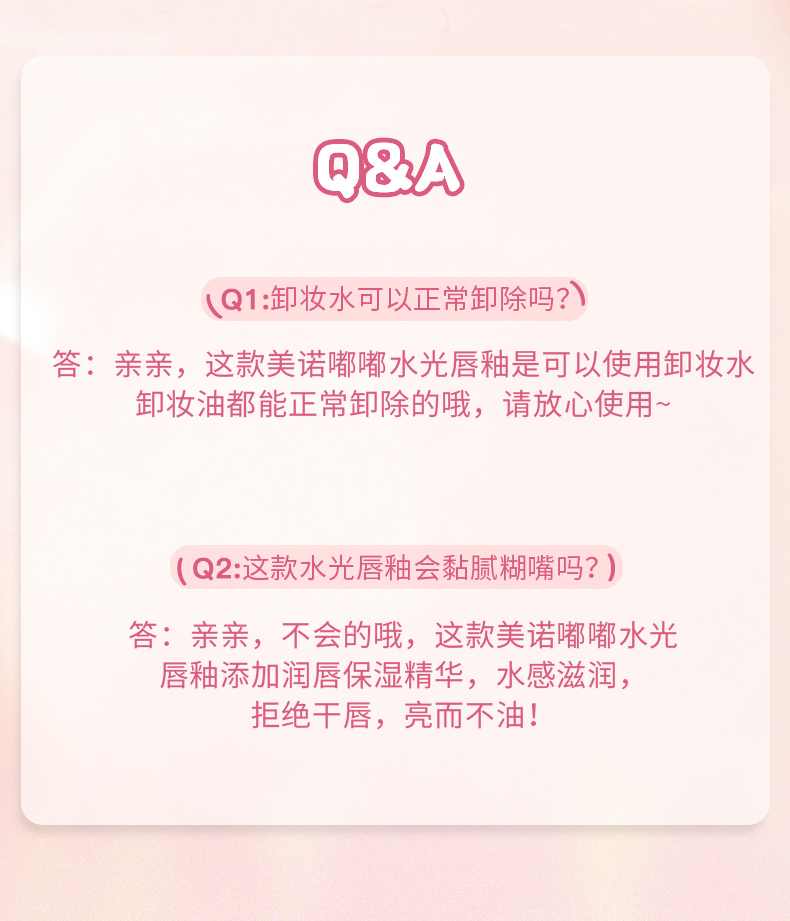 Q&A

(Q1:卸妆水可以正常卸除吗？)

答：亲亲，这款美诺嘟嘟水光唇釉是可以使用卸妆水卸妆油都能正常卸除的哦，请放心使用~

(Q2:这款水光唇釉会黏腻糊嘴吗？)

答：亲亲，不会的哦，这款美诺嘟嘟水光唇釉添加润唇保湿精华，水感滋润，拒绝干唇，亮而不油！